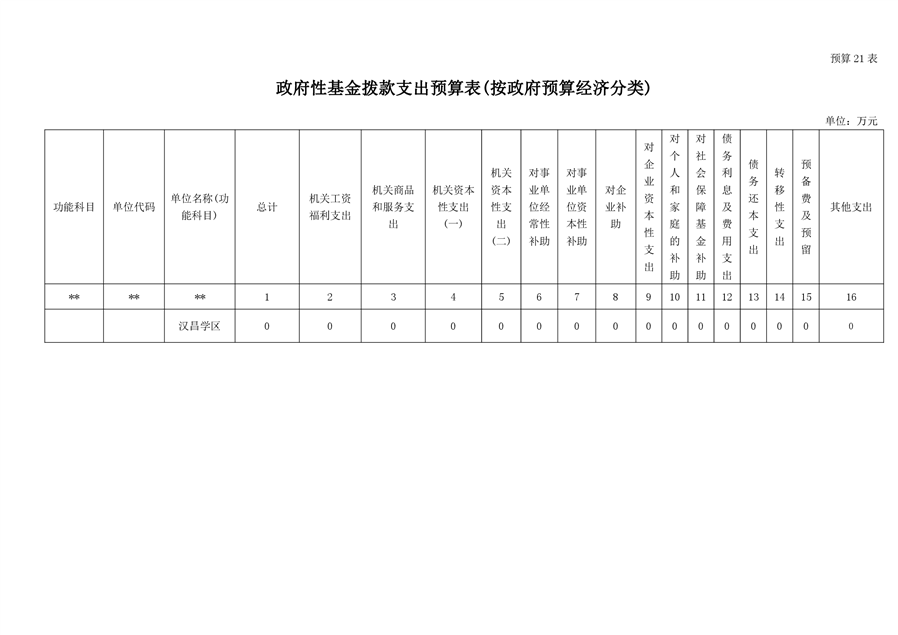 预算 21 表

政府性基金拨款支出预算表(按政府预算经济分类)

单位：万元

| 功能科目 | 单位代码 | 单位名称(功能科目) | 总计 | 机关工资福利支出 | 机关商品和服务支出 | 机关资本性支出(一) | 机关资本性支出(二) | 对事业单位经常性补助 | 对事业单位资本性补助 | 对企业补助 | 对企业资本性支出 | 对个人和家庭的补助 | 对社会保障基金补助 | 债务利息及费用支出 | 债务还本支出 | 转移性支出 | 预备费及预留 | 其他支出 |
|---|---|---|---|---|---|---|---|---|---|---|---|---|---|---|---|---|---|---|
| ** | ** | ** | 1 | 2 | 3 | 4 | 5 | 6 | 7 | 8 | 9 | 10 | 11 | 12 | 13 | 14 | 15 | 16 |
|  |  | 汉昌学区 | 0 | 0 | 0 | 0 | 0 | 0 | 0 | 0 | 0 | 0 | 0 | 0 | 0 | 0 | 0 | 0 |